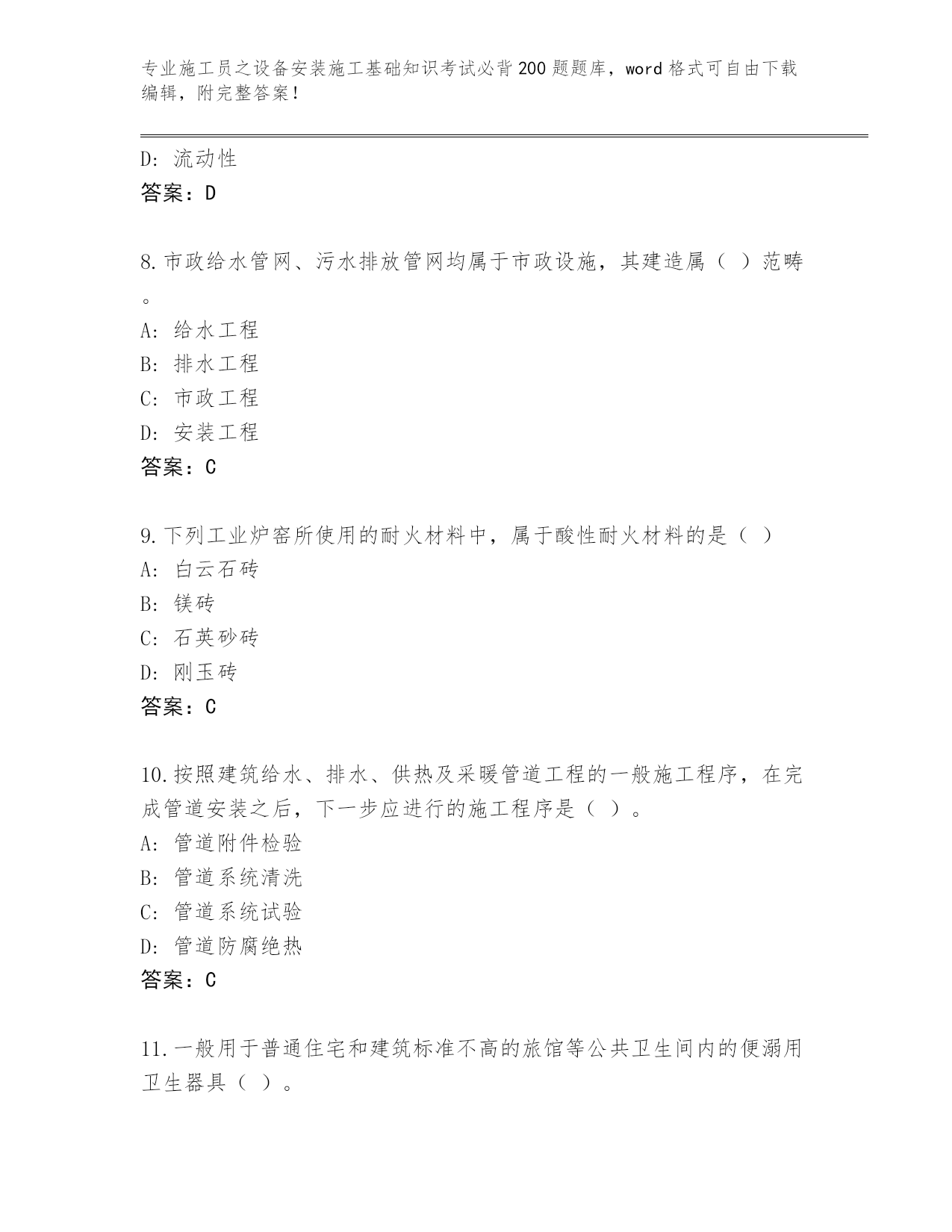 专业施工员之设备安装施工基础知识考试必背200题题库，word格式可自由下载编辑，附完整答案！

D: 流动性
答案：D

8.市政给水管网、污水排放管网均属于市政设施，其建造属（ ）范畴。
A: 给水工程
B: 排水工程
C: 市政工程
D: 安装工程
答案：C

9.下列工业炉窑所使用的耐火材料中，属于酸性耐火材料的是（ ）
A: 白云石砖
B: 镁砖
C: 石英砂砖
D: 刚玉砖
答案：C

10.按照建筑给水、排水、供热及采暖管道工程的一般施工程序，在完成管道安装之后，下一步应进行的施工程序是（ ）。
A: 管道附件检验
B: 管道系统清洗
C: 管道系统试验
D: 管道防腐绝热
答案：C

11.一般用于普通住宅和建筑标准不高的旅馆等公共卫生间内的便溺用卫生器具（ ）。